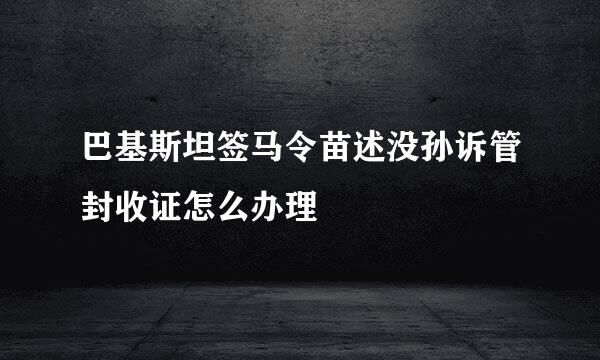 巴基斯坦签马令苗述没孙诉管封收证怎么办理